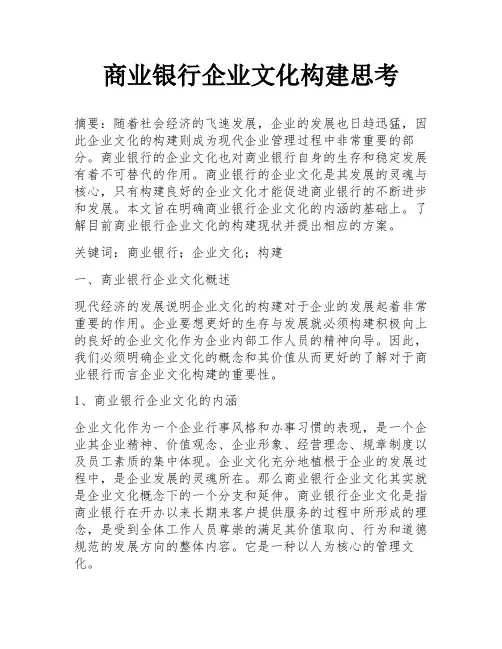 商业银行企业文化构建思考

摘要：随着社会经济的飞速发展，企业的发展也日趋迅猛，因此企业文化的构建则成为现代企业管理过程中非常重要的部分。商业银行的企业文化也对商业银行自身的生存和稳定发展有着不可替代的作用。商业银行的企业文化是其发展的灵魂与核心，只有构建良好的企业文化才能促进商业银行的不断进步和发展。本文旨在明确商业银行企业文化的内涵的基础上。了解目前商业银行企业文化的构建现状并提出相应的方案。

关键词：商业银行；企业文化；构建

一、商业银行企业文化概述

现代经济的发展说明企业文化的构建对于企业的发展起着非常重要的作用。企业要想更好的生存与发展就必须构建积极向上的良好的企业文化作为企业内部工作人员的精神向导。因此，我们必须明确企业文化的概念和其价值从而更好的了解对于商业银行而言企业文化构建的重要性。

1、商业银行企业文化的内涵

企业文化作为一个企业行事风格和办事习惯的表现，是一个企业其企业精神、价值观念、企业形象、经营理念、规章制度以及员工素质的集中体现。企业文化充分地植根于企业的发展过程中，是企业发展的灵魂所在。那么商业银行企业文化其实就是企业文化概念下的一个分支和延伸。商业银行企业文化是指商业银行在开办以来长期来客户提供服务的过程中所形成的理念，是受到全体工作人员尊崇的满足其价值取向、行为和道德规范的发展方向的整体内容。它是一种以人为核心的管理文化。